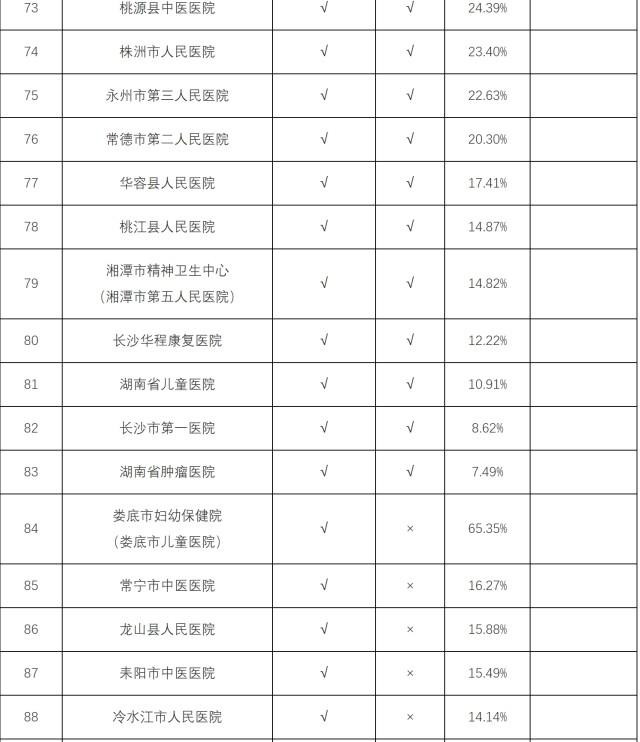 | 73 | 桃源县中医医院 | √ | √ | 24.39% | |
|---|---|---|---|---|---|
| 74 | 株洲市人民医院 | √ | √ | 23.40% | |
| 75 | 永州市第三人民医院 | √ | √ | 22.63% | |
| 76 | 常德市第二人民医院 | √ | √ | 20.30% | |
| 77 | 华容县人民医院 | √ | √ | 17.41% | |
| 78 | 桃江县人民医院 | √ | √ | 14.87% | |
| 79 | 湘潭市精神卫生中心（湘潭市第五人民医院） | √ | √ | 14.82% | |
| 80 | 长沙华程康复医院 | √ | √ | 12.22% | |
| 81 | 湖南省儿童医院 | √ | √ | 10.91% | |
| 82 | 长沙市第一医院 | √ | √ | 8.62% | |
| 83 | 湖南省肿瘤医院 | √ | √ | 7.49% | |
| 84 | 娄底市妇幼保健院（娄底市儿童医院） | √ | × | 65.35% | |
| 85 | 常宁市中医医院 | √ | × | 16.27% | |
| 86 | 龙山县人民医院 | √ | × | 15.88% | |
| 87 | 耒阳市中医医院 | √ | × | 15.49% | |
| 88 | 冷水江市人民医院 | √ | × | 14.14% | |